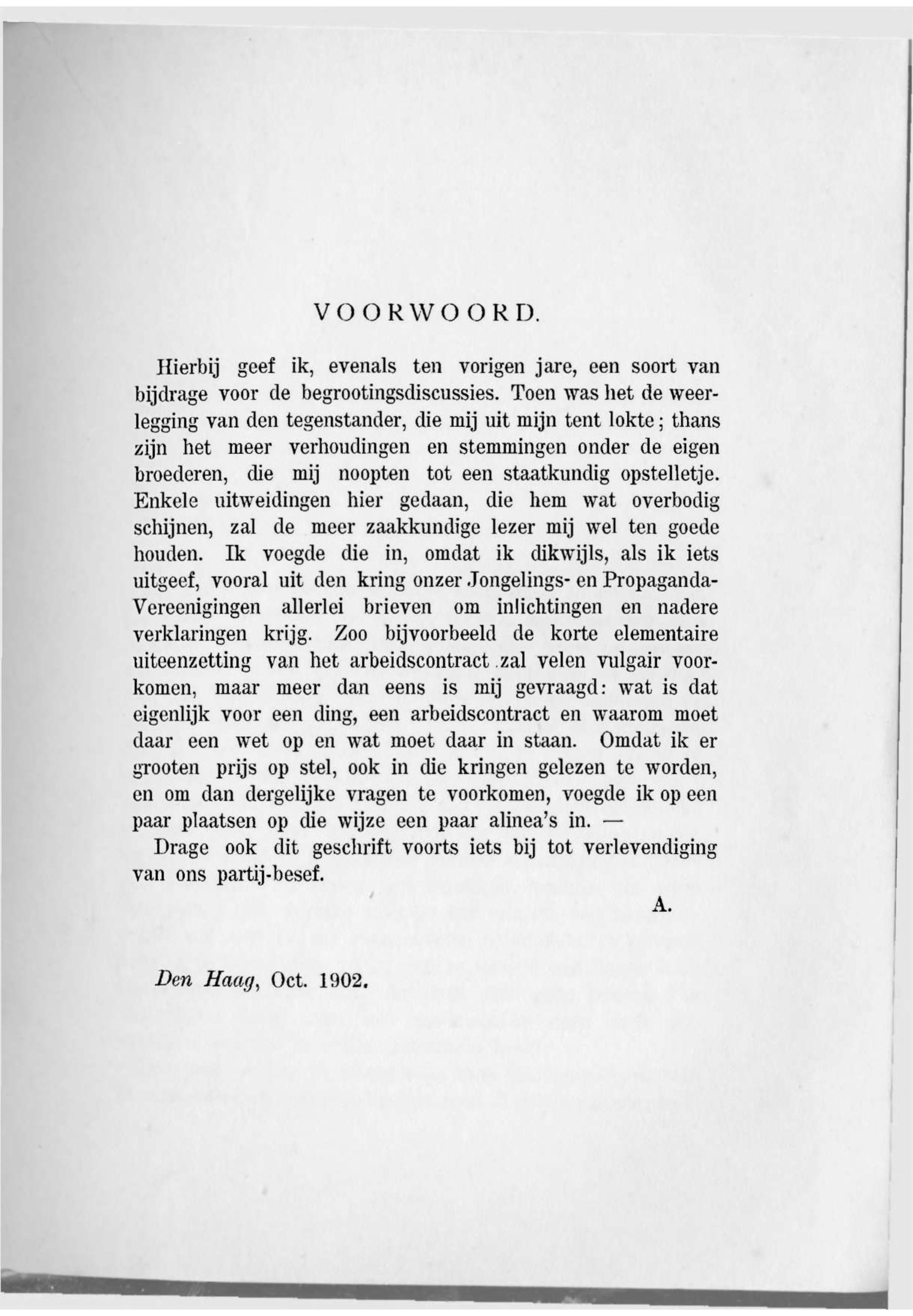 VOORWOORD.

Hierbij geef ik, evenals ten vorigen jare, een soort van bijdrage voor de begrootingsdiscussies. Toen was het de weerlegging van den tegenstander, die mij uit mijn tent lokte; thans zijn het meer verhoudingen en stemmingen onder de eigen broederen, die mij noopten tot een staatkundig opstelletje. Enkele uitweidingen hier gedaan, die hem wat overbodig schijnen, zal de meer zaakkundige lezer mij wel ten goede houden. Ik voegde die in, omdat ik dikwijls, als ik iets uitgeef, vooral uit den kring onzer Jongelings- en Propaganda-Vereenigingen allerlei brieven om inlichtingen en nadere verklaringen krijg. Zoo bijvoorbeeld de korte elementaire uiteenzetting van het arbeidscontract zal velen vulgair voorkomen, maar meer dan eens is mij gevraagd: wat is dat eigenlijk voor een ding, een arbeidscontract en waarom moet daar een wet op en wat moet daar in staan. Omdat ik er grooten prijs op stel, ook in die kringen gelezen te worden, en om dan dergelijke vragen te voorkomen, voegde ik op een paar plaatsen op die wijze een paar alinea's in. —

Drage ook dit geschrift voorts iets bij tot verlevendiging van ons partij-besef.

A.

Den Haag, Oct. 1902.